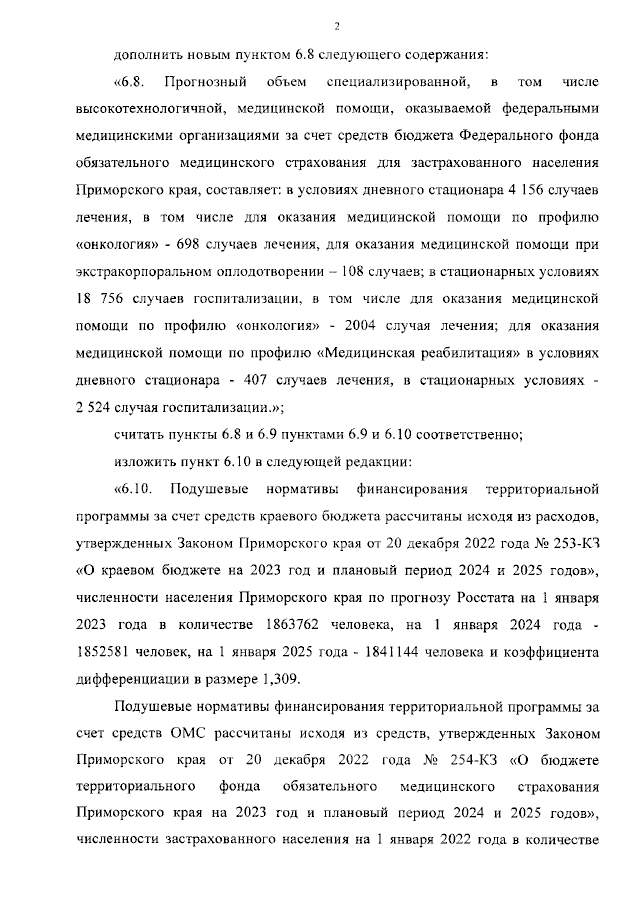 2

дополнить новым пунктом 6.8 следующего содержания:

«6.8. Прогнозный объем специализированной, в том числе высокотехнологичной, медицинской помощи, оказываемой федеральными медицинскими организациями за счет средств бюджета Федерального фонда обязательного медицинского страхования для застрахованного населения Приморского края, составляет: в условиях дневного стационара 4 156 случаев лечения, в том числе для оказания медицинской помощи по профилю «онкология» - 698 случаев лечения, для оказания медицинской помощи при экстракорпоральном оплодотворении – 108 случаев; в стационарных условиях 18 756 случаев госпитализации, в том числе для оказания медицинской помощи по профилю «онкология» - 2004 случая лечения; для оказания медицинской помощи по профилю «Медицинская реабилитация» в условиях дневного стационара - 407 случаев лечения, в стационарных условиях - 2 524 случая госпитализации.»;

считать пункты 6.8 и 6.9 пунктами 6.9 и 6.10 соответственно;

изложить пункт 6.10 в следующей редакции:

«6.10. Подушевые нормативы финансирования территориальной программы за счет средств краевого бюджета рассчитаны исходя из расходов, утвержденных Законом Приморского края от 20 декабря 2022 года № 253-КЗ «О краевом бюджете на 2023 год и плановый период 2024 и 2025 годов», численности населения Приморского края по прогнозу Росстата на 1 января 2023 года в количестве 1863762 человека, на 1 января 2024 года - 1852581 человек, на 1 января 2025 года - 1841144 человека и коэффициента дифференциации в размере 1,309.

Подушевые нормативы финансирования территориальной программы за счет средств ОМС рассчитаны исходя из средств, утвержденных Законом Приморского края от 20 декабря 2022 года № 254-КЗ «О бюджете территориального фонда обязательного медицинского страхования Приморского края на 2023 год и плановый период 2024 и 2025 годов», численности застрахованного населения на 1 января 2022 года в количестве